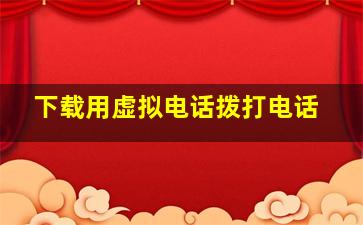 下载用虚拟电话拨打电话